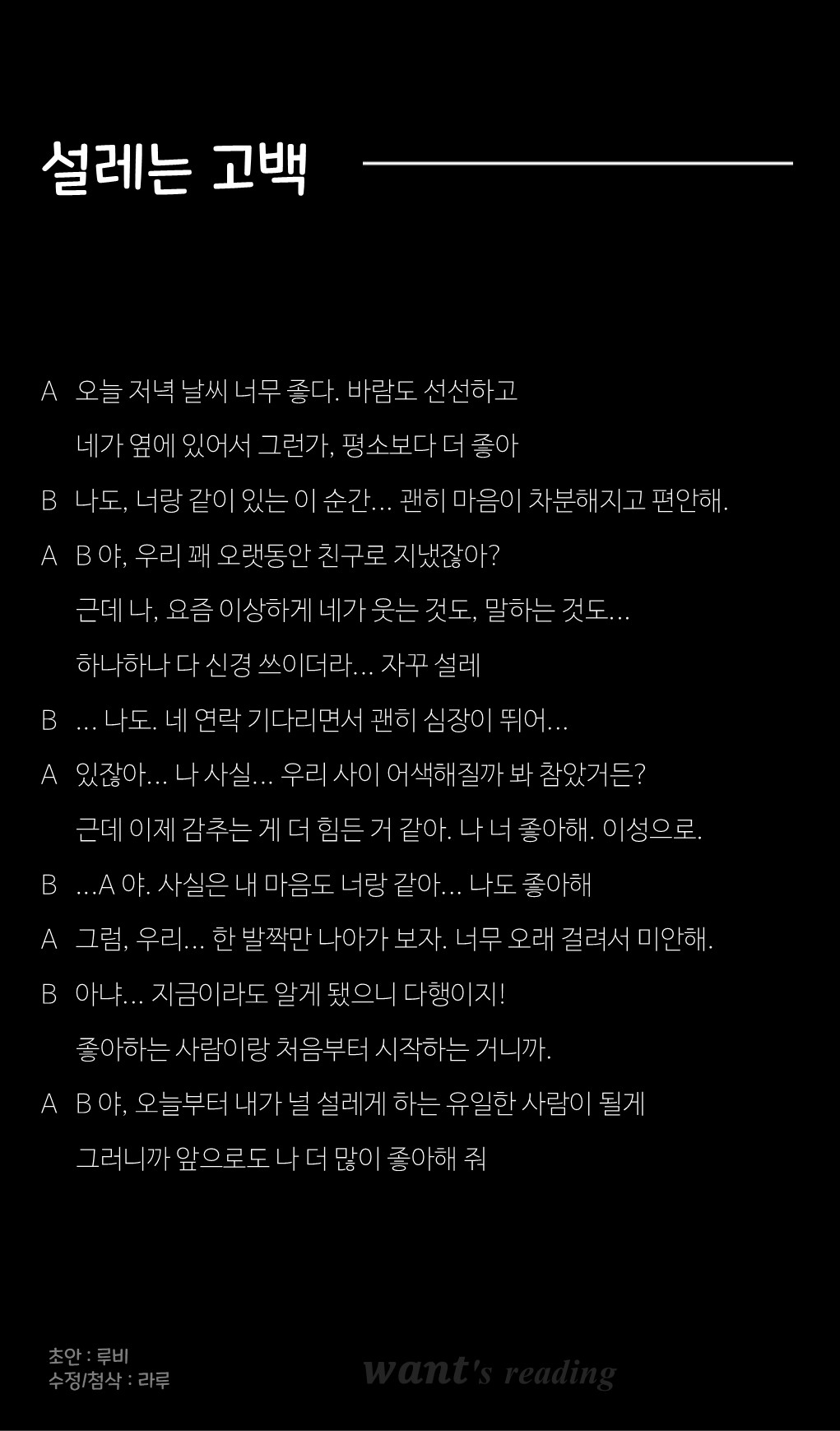 설레는 고백

A 오늘 저녁 날씨 너무 좋다. 바람도 선선하고
네가 옆에 있어서 그런가, 평소보다 더 좋아

B 나도, 너랑 같이 있는 이 순간... 괜히 마음이 차분해지고 편안해.

A B 야, 우리 꽤 오랫동안 친구로 지냈잖아?
근데 나, 요즘 이상하게 네가 웃는 것도, 말하는 것도...
하나하나 다 신경 쓰이더라... 자꾸 설레

B ... 나도. 네 연락 기다리면서 괜히 심장이 뛰어...

A 있잖아... 나 사실... 우리 사이 어색해질까 봐 참았거든?
근데 이제 감추는 게 더 힘든 거 같아. 나 너 좋아해. 이성으로.

B ...A 야. 사실은 내 마음도 너랑 같아... 나도 좋아해

A 그럼, 우리... 한 발짝만 나아가 보자. 너무 오래 걸려서 미안해.

B 아냐... 지금이라도 알게 됐으니 다행이지!
좋아하는 사람이랑 처음부터 시작하는 거니까.

A B 야, 오늘부터 내가 널 설레게 하는 유일한 사람이 될게
그러니까 앞으로도 나 더 많이 좋아해 줘

초안 : 루비
수정/첨삭 : 라루

want's reading